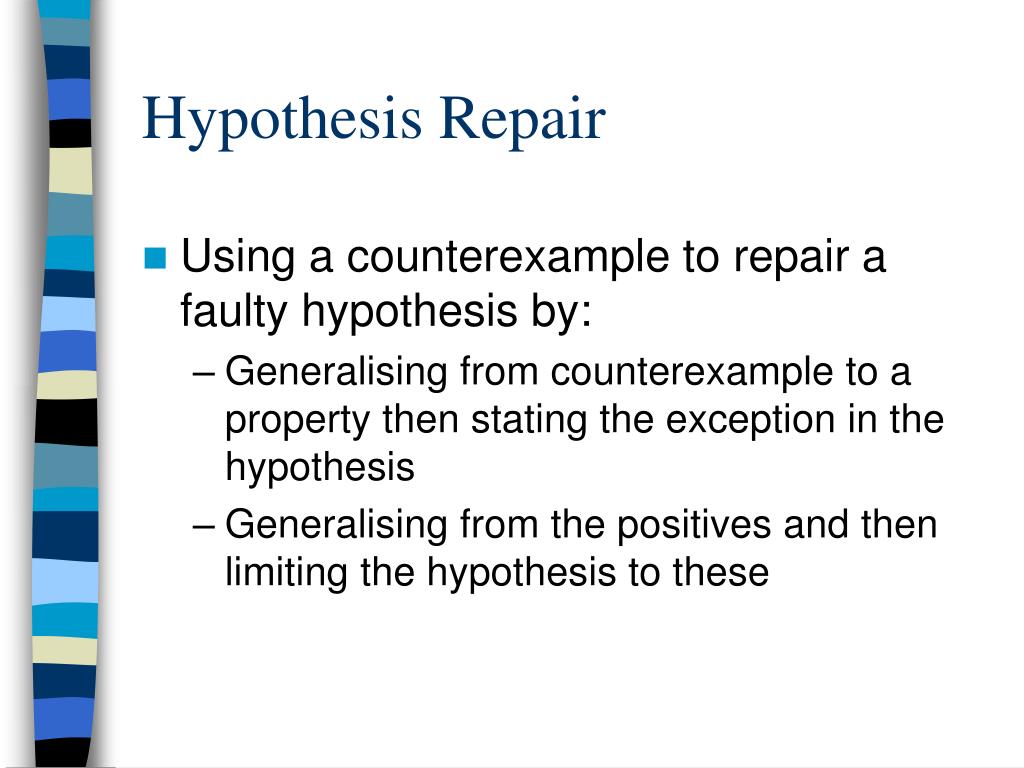 Hypothesis Repair

Using a counterexample to repair a faulty hypothesis by:

– Generalising from counterexample to a property then stating the exception in the hypothesis

– Generalising from the positives and then limiting the hypothesis to these